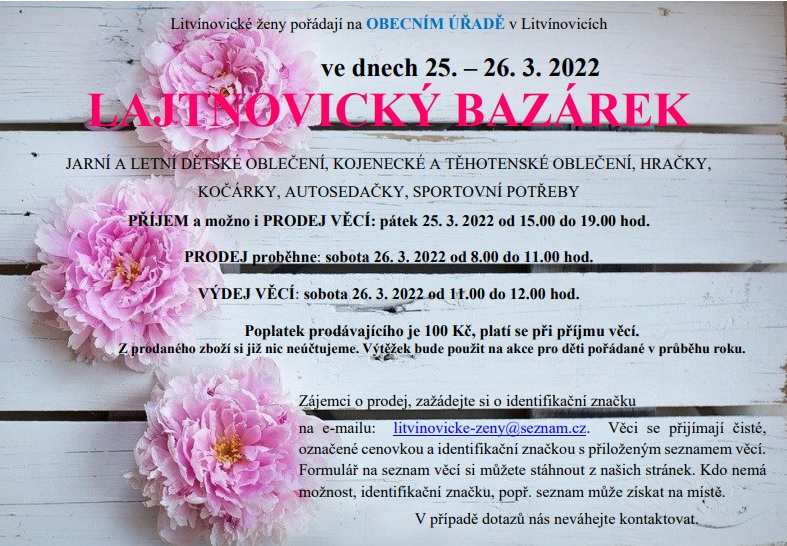 Litvínovické ženy pořádají na OBECNÍM ÚŘADĚ v Litvínovicích

ve dnech 25. – 26. 3. 2022

LAJTNOVICKÝ BAZÁREK

JARNÍ A LETNÍ DĚTSKÉ OBLEČENÍ, KOJENECKÉ A TĚHOTENSKÉ OBLEČENÍ, HRAČKY, KOČÁRKY, AUTOSEDAČKY, SPORTOVNÍ POTŘEBY

PŘÍJEM a možno i PRODEJ VĚCÍ: pátek 25. 3. 2022 od 15.00 do 19.00 hod.

PRODEJ proběhne: sobota 26. 3. 2022 od 8.00 do 11.00 hod.

VÝDEJ VĚCÍ: sobota 26. 3. 2022 od 11.00 do 12.00 hod.

Poplatek prodávajícího je 100 Kč, platí se při příjmu věcí.
Z prodaného zboží si již nic neúčtujeme. Výtěžek bude použit na akce pro děti pořádané v průběhu roku.

Zájemci o prodej, zažádejte si o identifikační značku na e-mailu: litvinovicke-zeny@seznam.cz. Věci se přijímají čisté, označené cenovkou a identifikační značkou s přiloženým seznamem věcí. Formulář na seznam věcí si můžete stáhnout z našich stránek. Kdo nemá možnost, identifikační značku, popř. seznam může získat na místě.

V případě dotazů nás neváhejte kontaktovat.